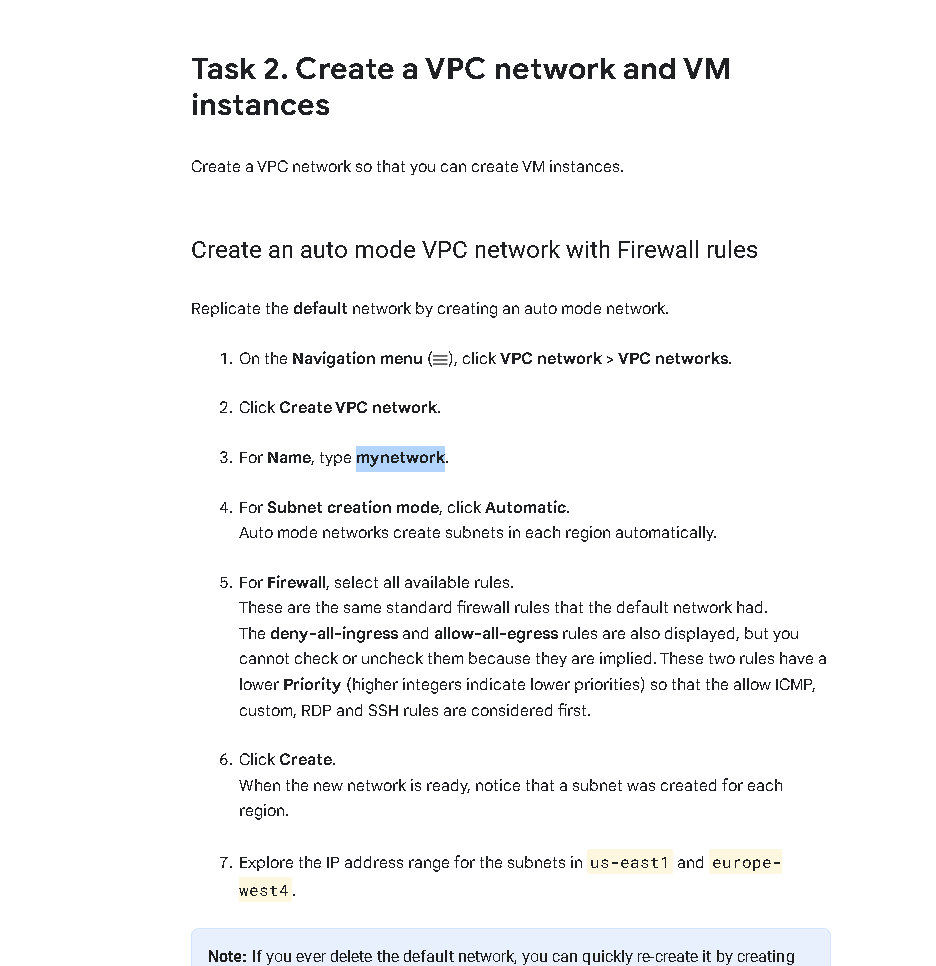 Task 2. Create a VPC network and VM instances

Create a VPC network so that you can create VM instances.

Create an auto mode VPC network with Firewall rules

Replicate the default network by creating an auto mode network.

1. On the Navigation menu (≡), click VPC network > VPC networks.

2. Click Create VPC network.

3. For Name, type mynetwork.

4. For Subnet creation mode, click Automatic.
Auto mode networks create subnets in each region automatically.

5. For Firewall, select all available rules.
These are the same standard firewall rules that the default network had.
The deny-all-ingress and allow-all-egress rules are also displayed, but you cannot check or uncheck them because they are implied. These two rules have a lower Priority (higher integers indicate lower priorities) so that the allow ICMP, custom, RDP and SSH rules are considered first.

6. Click Create.
When the new network is ready, notice that a subnet was created for each region.

7. Explore the IP address range for the subnets in us-east1 and europe-west4.

Note: If you ever delete the default network, you can quickly re-create it by creating